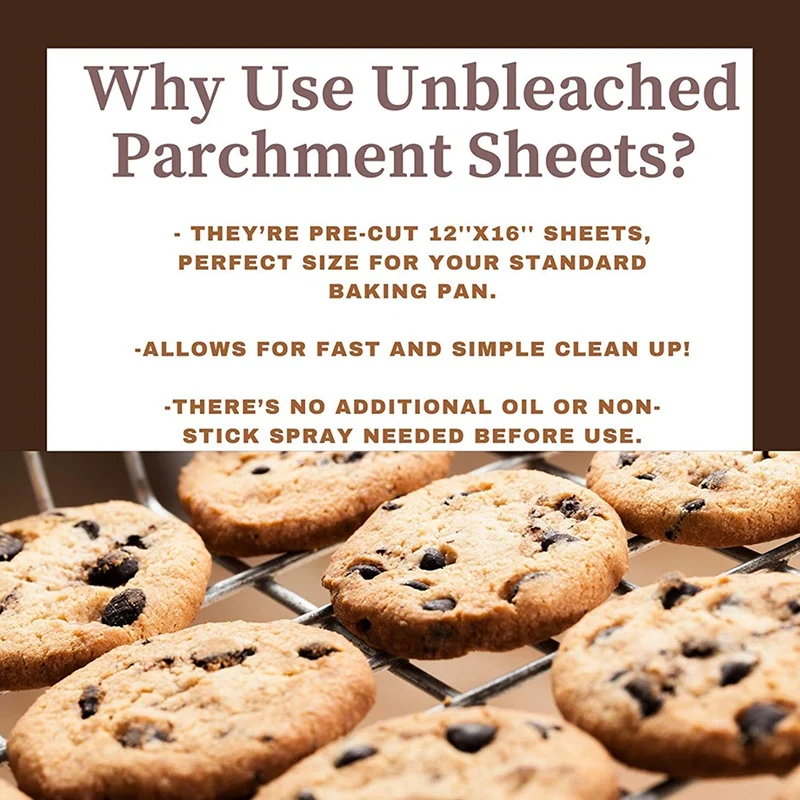 Why Use Unbleached Parchment Sheets?

- THEY'RE PRE-CUT 12''X16'' SHEETS, PERFECT SIZE FOR YOUR STANDARD BAKING PAN.

-ALLOWS FOR FAST AND SIMPLE CLEAN UP!

-THERE'S NO ADDITIONAL OIL OR NON-STICK SPRAY NEEDED BEFORE USE.